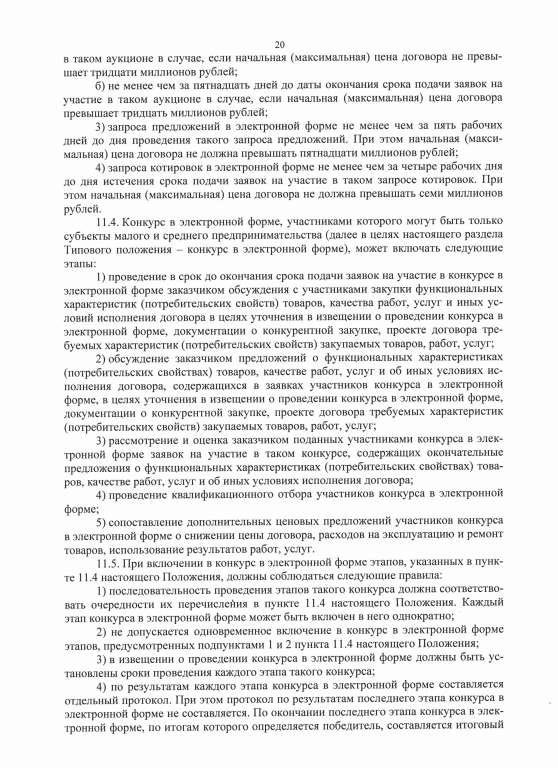 20

в таком аукционе в случае, если начальная (максимальная) цена договора не превышает тридцати миллионов рублей;

б) не менее чем за пятнадцать дней до даты окончания срока подачи заявок на участие в таком аукционе в случае, если начальная (максимальная) цена договора превышает тридцать миллионов рублей;

3) запроса предложений в электронной форме не менее чем за пять рабочих дней до дня проведения такого запроса предложений. При этом начальная (максимальная) цена договора не должна превышать пятнадцати миллионов рублей;

4) запроса котировок в электронной форме не менее чем за четыре рабочих дня до дня истечения срока подачи заявок на участие в таком запросе котировок. При этом начальная (максимальная) цена договора не должна превышать семи миллионов рублей.

11.4. Конкурс в электронной форме, участниками которого могут быть только субъекты малого и среднего предпринимательства (далее в целях настоящего раздела Типового положения – конкурс в электронной форме), может включать следующие этапы:

1) проведение в срок до окончания срока подачи заявок на участие в конкурсе в электронной форме заказчиком обсуждения с участниками закупки функциональных характеристик (потребительских свойств) товаров, качества работ, услуг и иных условий исполнения договора в целях уточнения в извещении о проведении конкурса в электронной форме, документации о конкурентной закупке, проекте договора требуемых характеристик (потребительских свойств) закупаемых товаров, работ, услуг;

2) обсуждение заказчиком предложений о функциональных характеристиках (потребительских свойствах) товаров, качестве работ, услуг и об иных условиях исполнения договора, содержащихся в заявках участников конкурса в электронной форме, в целях уточнения в извещении о проведении конкурса в электронной форме, документации о конкурентной закупке, проекте договора требуемых характеристик (потребительских свойств) закупаемых товаров, работ, услуг;

3) рассмотрение и оценка заказчиком поданных участниками конкурса в электронной форме заявок на участие в таком конкурсе, содержащих окончательные предложения о функциональных характеристиках (потребительских свойствах) товаров, качестве работ, услуг и об иных условиях исполнения договора;

4) проведение квалификационного отбора участников конкурса в электронной форме;

5) сопоставление дополнительных ценовых предложений участников конкурса в электронной форме о снижении цены договора, расходов на эксплуатацию и ремонт товаров, использование результатов работ, услуг.

11.5. При включении в конкурс в электронной форме этапов, указанных в пункте 11.4 настоящего Положения, должны соблюдаться следующие правила:

1) последовательность проведения этапов такого конкурса должна соответствовать очередности их перечисления в пункте 11.4 настоящего Положения. Каждый этап конкурса в электронной форме может быть включен в него однократно;

2) не допускается одновременное включение в конкурс в электронной форме этапов, предусмотренных подпунктами 1 и 2 пункта 11.4 настоящего Положения;

3) в извещении о проведении конкурса в электронной форме должны быть установлены сроки проведения каждого этапа такого конкурса;

4) по результатам каждого этапа конкурса в электронной форме составляется отдельный протокол. При этом протокол по результатам последнего этапа конкурса в электронной форме не составляется. По окончании последнего этапа конкурса в электронной форме, по итогам которого определяется победитель, составляется итоговый